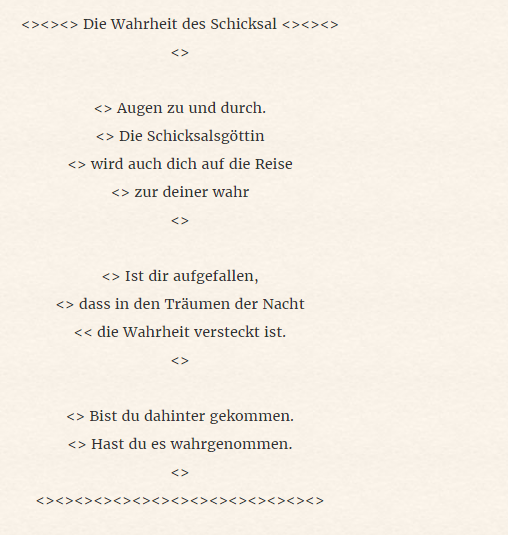 <><><> Die Wahrheit des Schicksal <><><>

<>

<> Augen zu und durch.
<> Die Schicksalsgöttin
<> wird auch dich auf die Reise
<> zur deiner wahr
<>

<> Ist dir aufgefallen,
<> dass in den Träumen der Nacht
<< die Wahrheit versteckt ist.
<>

<> Bist du dahinter gekommen.
<> Hast du es wahrgenommen.
<>
<><><><><><><><><><><><><><><>